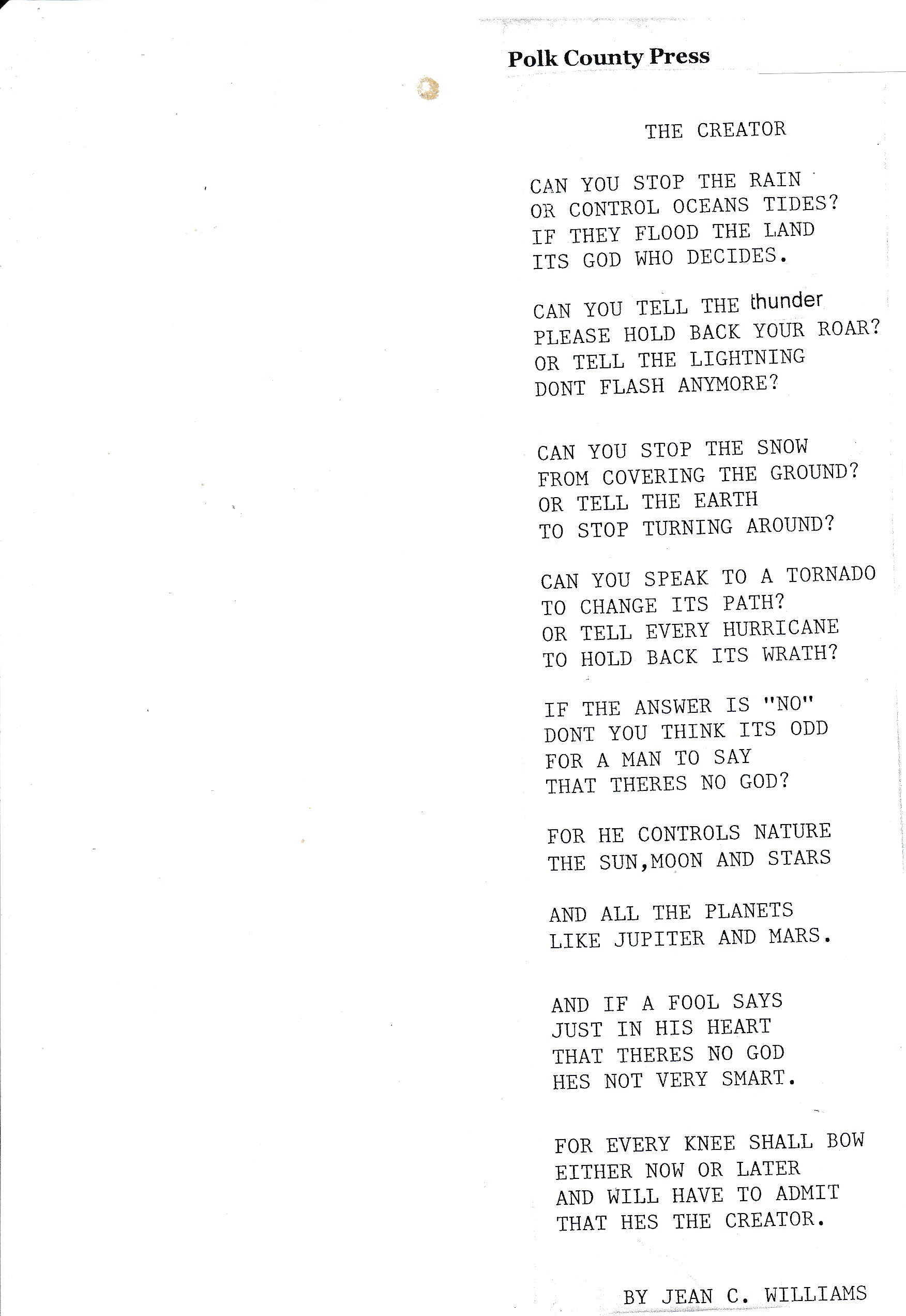 Polk County Press

THE CREATOR

CAN YOU STOP THE RAIN
OR CONTROL OCEANS TIDES?
IF THEY FLOOD THE LAND
ITS GOD WHO DECIDES.

CAN YOU TELL THE thunder
PLEASE HOLD BACK YOUR ROAR?
OR TELL THE LIGHTNING
DONT FLASH ANYMORE?

CAN YOU STOP THE SNOW
FROM COVERING THE GROUND?
OR TELL THE EARTH
TO STOP TURNING AROUND?

CAN YOU SPEAK TO A TORNADO
TO CHANGE ITS PATH?
OR TELL EVERY HURRICANE
TO HOLD BACK ITS WRATH?

IF THE ANSWER IS "NO"
DONT YOU THINK ITS ODD
FOR A MAN TO SAY
THAT THERES NO GOD?

FOR HE CONTROLS NATURE
THE SUN,MOON AND STARS

AND ALL THE PLANETS
LIKE JUPITER AND MARS.

AND IF A FOOL SAYS
JUST IN HIS HEART
THAT THERES NO GOD
HES NOT VERY SMART.

FOR EVERY KNEE SHALL BOW
EITHER NOW OR LATER
AND WILL HAVE TO ADMIT
THAT HES THE CREATOR.

BY JEAN C. WILLIAMS